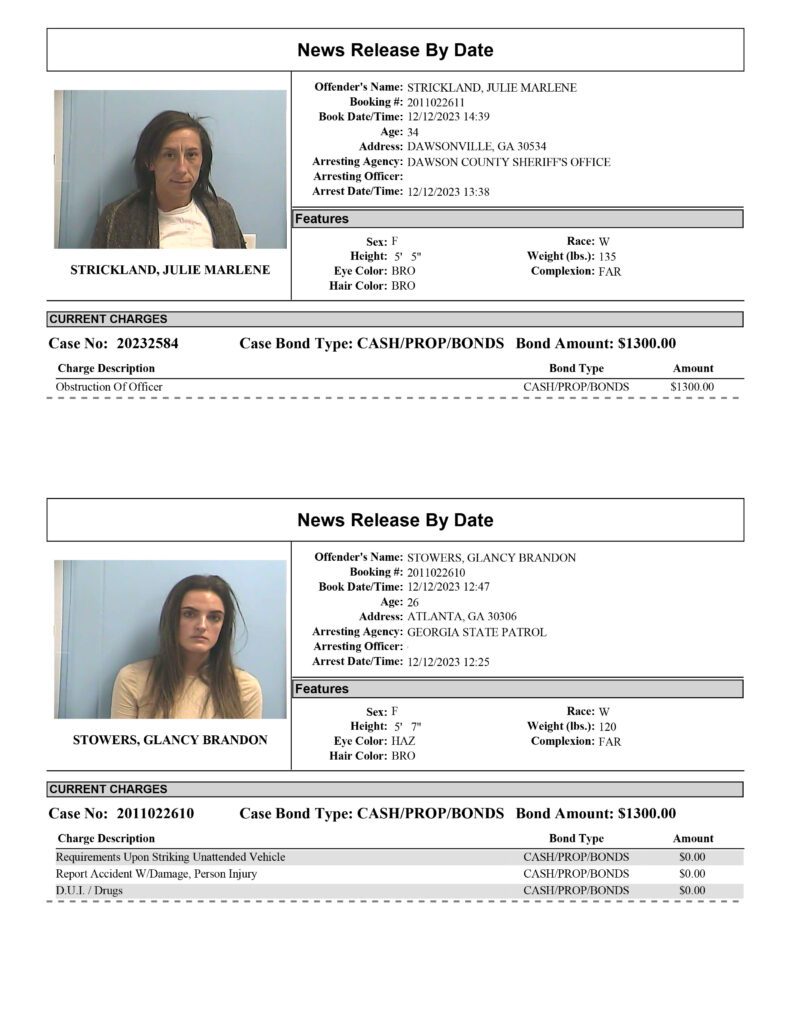 News Release By Date

STRICKLAND, JULIE MARLENE

Offender's Name: STRICKLAND, JULIE MARLENE
Booking #: 2011022611
Book Date/Time: 12/12/2023 14:39
Age: 34
Address: DAWSONVILLE, GA 30534
Arresting Agency: DAWSON COUNTY SHERIFF'S OFFICE
Arresting Officer:
Arrest Date/Time: 12/12/2023 13:38

Features

Sex: F
Height: 5' 5"
Eye Color: BRO
Hair Color: BRO
Race: W
Weight (lbs.): 135
Complexion: FAR

CURRENT CHARGES

Case No: 20232584 Case Bond Type: CASH/PROP/BONDS Bond Amount: $1300.00

| Charge Description | Bond Type | Amount |
|---|---|---|
| Obstruction Of Officer | CASH/PROP/BONDS | $1300.00 |

News Release By Date

STOWERS, GLANCY BRANDON

Offender's Name: STOWERS, GLANCY BRANDON
Booking #: 2011022610
Book Date/Time: 12/12/2023 12:47
Age: 26
Address: ATLANTA, GA 30306
Arresting Agency: GEORGIA STATE PATROL
Arresting Officer:
Arrest Date/Time: 12/12/2023 12:25

Features

Sex: F
Height: 5' 7"
Eye Color: HAZ
Hair Color: BRO
Race: W
Weight (lbs.): 120
Complexion: FAR

CURRENT CHARGES

Case No: 2011022610 Case Bond Type: CASH/PROP/BONDS Bond Amount: $1300.00

| Charge Description | Bond Type | Amount |
|---|---|---|
| Requirements Upon Striking Unattended Vehicle | CASH/PROP/BONDS | $0.00 |
| Report Accident W/Damage, Person Injury | CASH/PROP/BONDS | $0.00 |
| D.U.I. / Drugs | CASH/PROP/BONDS | $0.00 |